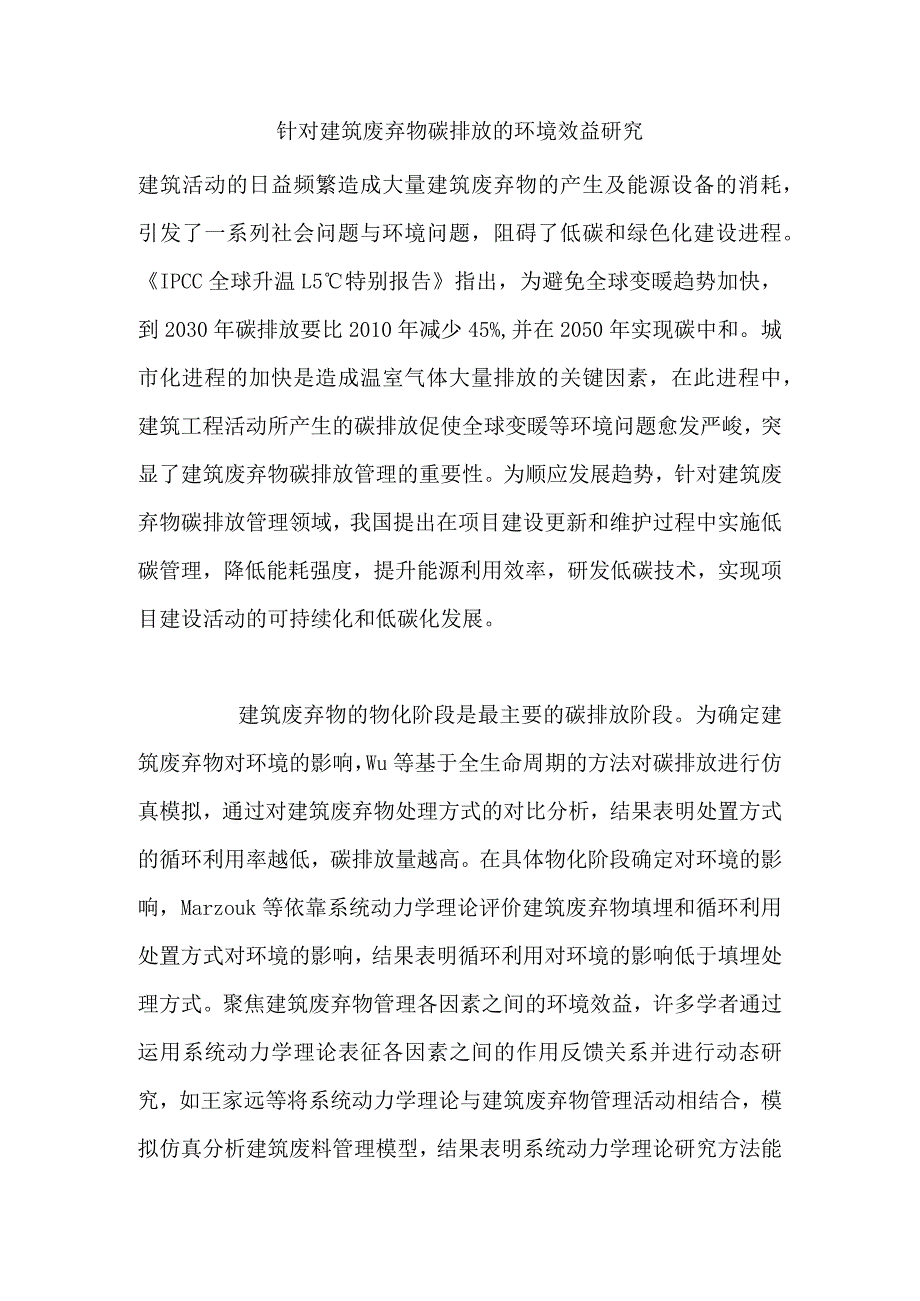 针对建筑废弃物碳排放的环境效益研究

建筑活动的日益频繁造成大量建筑废弃物的产生及能源设备的消耗，引发了一系列社会问题与环境问题，阻碍了低碳和绿色化建设进程。《IPCC 全球升温 L5℃特别报告》指出，为避免全球变暖趋势加快，到 2030 年碳排放要比 2010 年减少 45%,并在 2050 年实现碳中和。城市化进程的加快是造成温室气体大量排放的关键因素，在此进程中，建筑工程活动所产生的碳排放促使全球变暖等环境问题愈发严峻，突显了建筑废弃物碳排放管理的重要性。为顺应发展趋势，针对建筑废弃物碳排放管理领域，我国提出在项目建设更新和维护过程中实施低碳管理，降低能耗强度，提升能源利用效率，研发低碳技术，实现项目建设活动的可持续化和低碳化发展。

建筑废弃物的物化阶段是最主要的碳排放阶段。为确定建筑废弃物对环境的影响,Wu 等基于全生命周期的方法对碳排放进行仿真模拟，通过对建筑废弃物处理方式的对比分析，结果表明处置方式的循环利用率越低，碳排放量越高。在具体物化阶段确定对环境的影响，Marzouk 等依靠系统动力学理论评价建筑废弃物填埋和循环利用处置方式对环境的影响，结果表明循环利用对环境的影响低于填埋处理方式。聚焦建筑废弃物管理各因素之间的环境效益，许多学者通过运用系统动力学理论表征各因素之间的作用反馈关系并进行动态研究，如王家远等将系统动力学理论与建筑废弃物管理活动相结合，模拟仿真分析建筑废料管理模型，结果表明系统动力学理论研究方法能